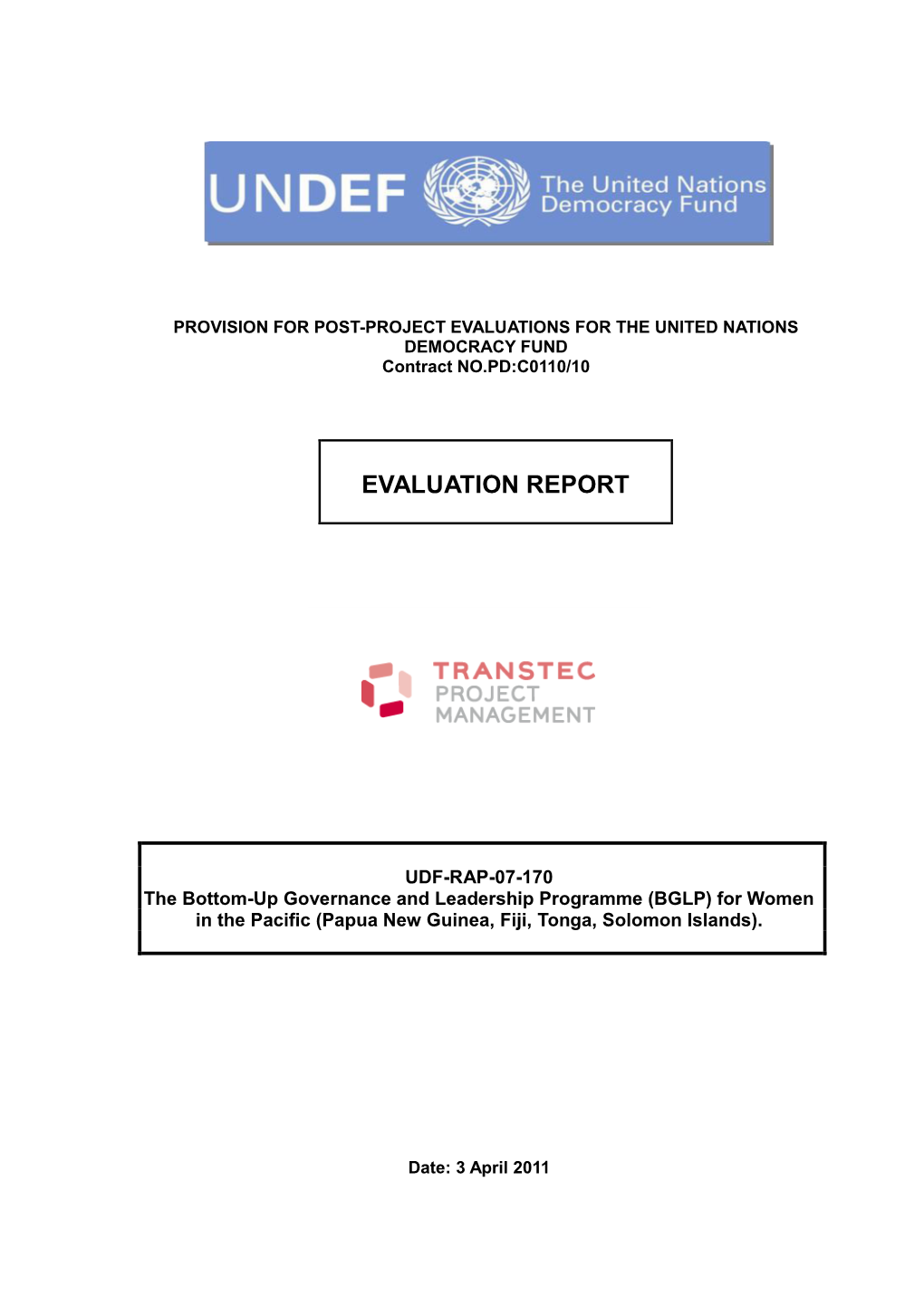 UNDEF The United Nations Democracy Fund

PROVISION FOR POST-PROJECT EVALUATIONS FOR THE UNITED NATIONS DEMOCRACY FUND
Contract NO.PD:C0110/10

EVALUATION REPORT

TRANSTEC PROJECT MANAGEMENT

UDF-RAP-07-170
The Bottom-Up Governance and Leadership Programme (BGLP) for Women in the Pacific (Papua New Guinea, Fiji, Tonga, Solomon Islands).

Date: 3 April 2011